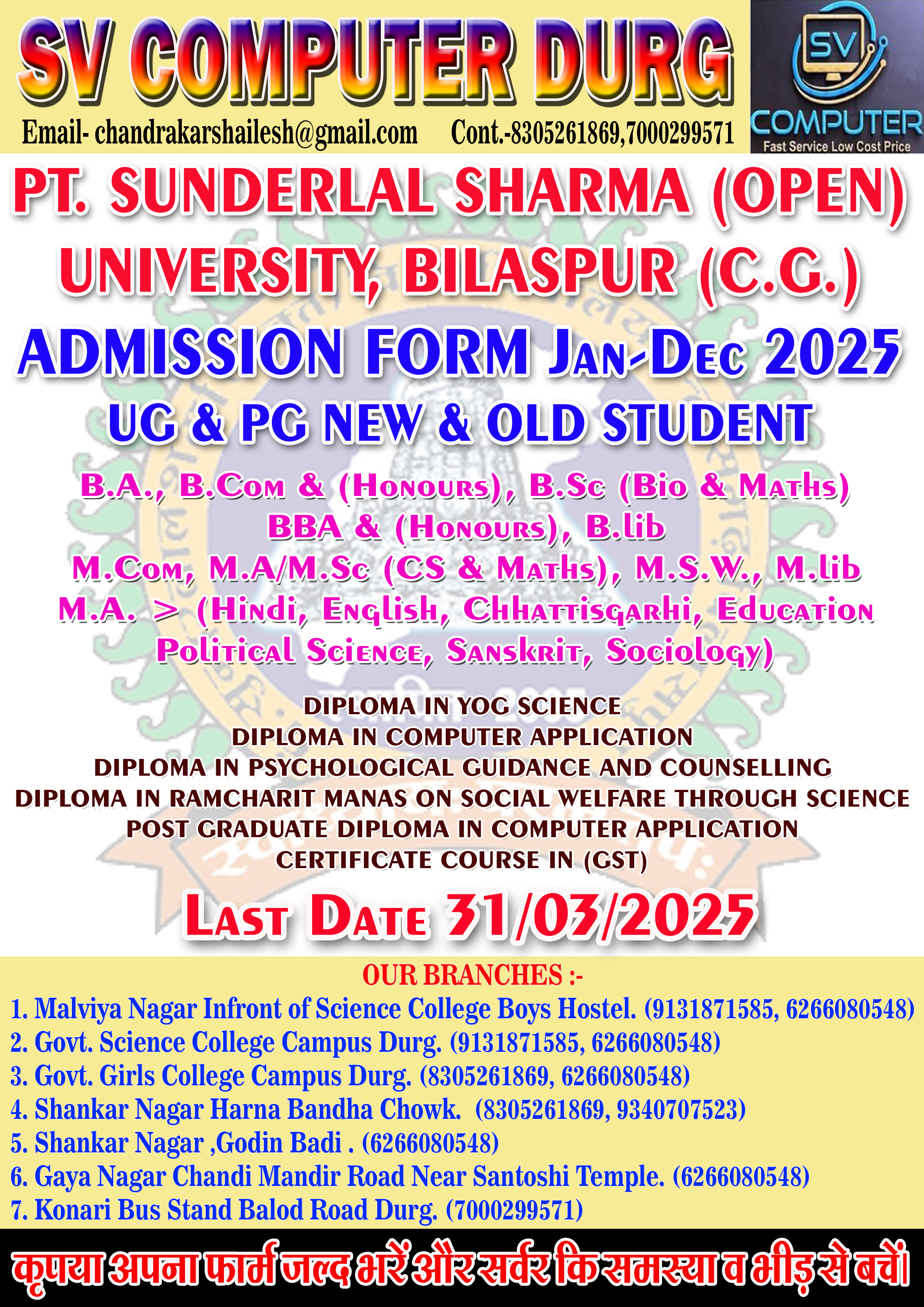 SV COMPUTER DURG

Email- chandrakarshailesh@gmail.com Cont.-8305261869,7000299571

SV COMPUTER
Fast Service Low Cost Price

PT. SUNDERLAL SHARMA (OPEN) UNIVERSITY, BILASPUR (C.G.)

ADMISSION FORM JAN-DEC 2025

UG & PG NEW & OLD STUDENT

B.A., B.Com & (Honours), B.Sc (Bio & Maths)
BBA & (Honours), B.lib
M.Com, M.A/M.Sc (CS & Maths), M.S.W., M.lib
M.A. > (Hindi, English, Chhattisgarhi, Education
Political Science, Sanskrit, Sociology)

DIPLOMA IN YOG SCIENCE
DIPLOMA IN COMPUTER APPLICATION
DIPLOMA IN PSYCHOLOGICAL GUIDANCE AND COUNSELLING
DIPLOMA IN RAMCHARIT MANAS ON SOCIAL WELFARE THROUGH SCIENCE
POST GRADUATE DIPLOMA IN COMPUTER APPLICATION
CERTIFICATE COURSE IN (GST)

LAST DATE 31/03/2025

OUR BRANCHES :-
1. Malviya Nagar Infront of Science College Boys Hostel. (9131871585, 6266080548)
2. Govt. Science College Campus Durg. (9131871585, 6266080548)
3. Govt. Girls College Campus Durg. (8305261869, 6266080548)
4. Shankar Nagar Harna Bandha Chowk. (8305261869, 9340707523)
5. Shankar Nagar ,Godin Badi . (6266080548)
6. Gaya Nagar Chandi Mandir Road Near Santoshi Temple. (6266080548)
7. Konari Bus Stand Balod Road Durg. (7000299571)

कृपया अपना फार्म जल्द भरें और सर्वर कि समस्या व भीड़ से बचें।